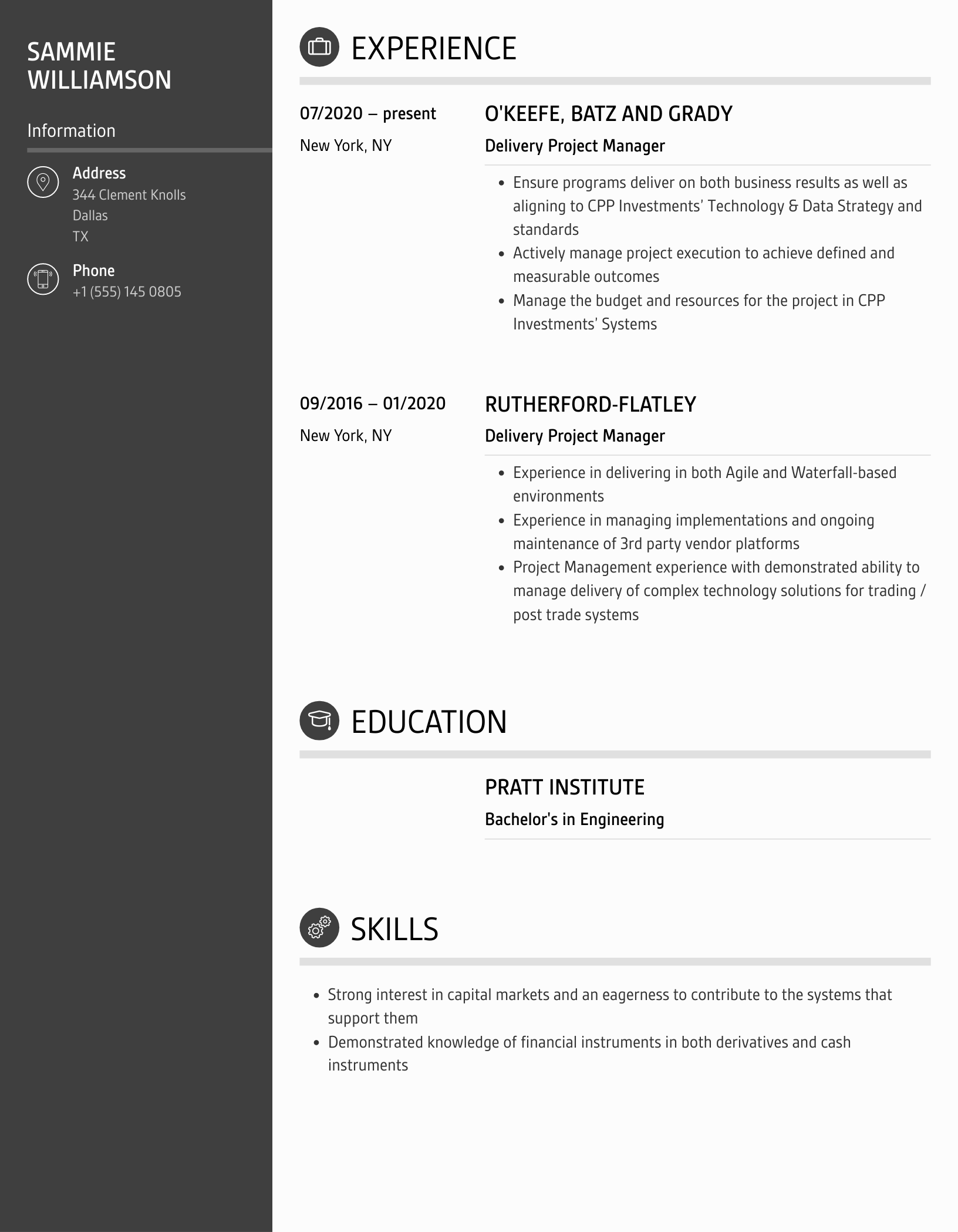 SAMMIE WILLIAMSON

Information

Address
344 Clement Knolls
Dallas
TX

Phone
+1 (555) 145 0805

EXPERIENCE

07/2020 – present
New York, NY

O'KEEFE, BATZ AND GRADY
Delivery Project Manager

- Ensure programs deliver on both business results as well as aligning to CPP Investments' Technology & Data Strategy and standards
- Actively manage project execution to achieve defined and measurable outcomes
- Manage the budget and resources for the project in CPP Investments' Systems

09/2016 – 01/2020
New York, NY

RUTHERFORD-FLATLEY
Delivery Project Manager

- Experience in delivering in both Agile and Waterfall-based environments
- Experience in managing implementations and ongoing maintenance of 3rd party vendor platforms
- Project Management experience with demonstrated ability to manage delivery of complex technology solutions for trading / post trade systems

EDUCATION

PRATT INSTITUTE
Bachelor's in Engineering

SKILLS

- Strong interest in capital markets and an eagerness to contribute to the systems that support them
- Demonstrated knowledge of financial instruments in both derivatives and cash instruments